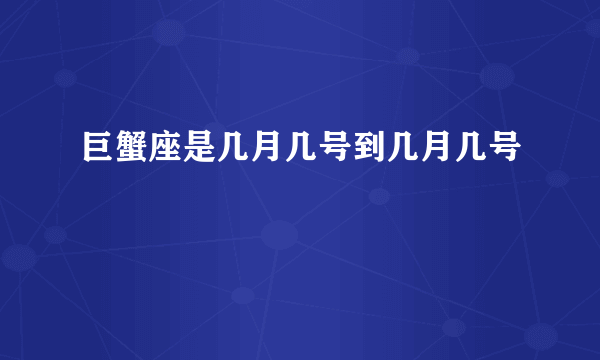 巨蟹座是几月几号到几月几号